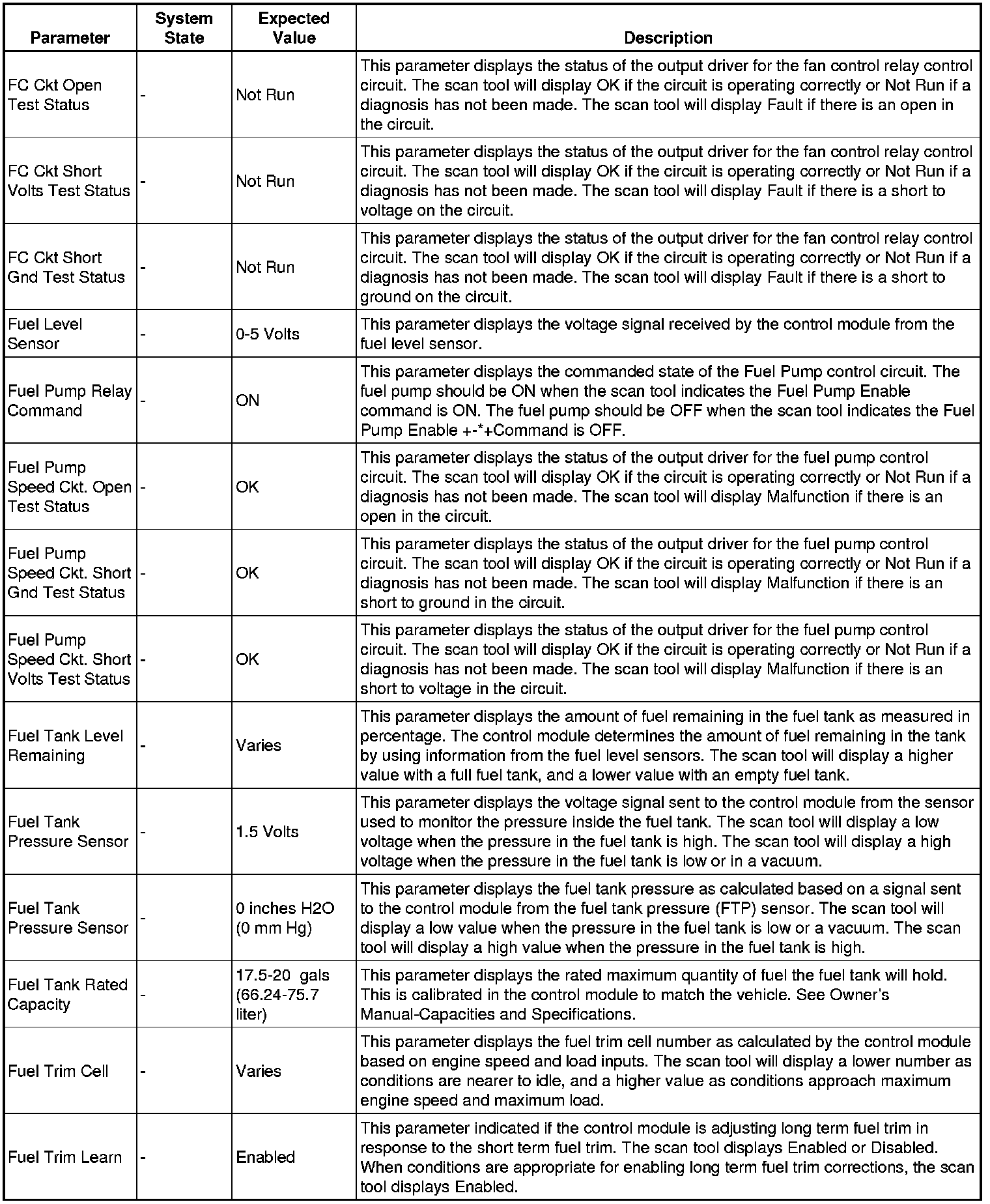 | Parameter | System State | Expected Value | Description |
|---|---|---|---|
| FC Ckt Open Test Status | - | Not Run | This parameter displays the status of the output driver for the fan control relay control circuit. The scan tool will display OK if the circuit is operating correctly or Not Run if a diagnosis has not been made. The scan tool will display Fault if there is an open in the circuit. |
| FC Ckt Short Volts Test Status | - | Not Run | This parameter displays the status of the output driver for the fan control relay control circuit. The scan tool will display OK if the circuit is operating correctly or Not Run if a diagnosis has not been made. The scan tool will display Fault if there is a short to voltage on the circuit. |
| FC Ckt Short Gnd Test Status | - | Not Run | This parameter displays the status of the output driver for the fan control relay control circuit. The scan tool will display OK if the circuit is operating correctly or Not Run if a diagnosis has not been made. The scan tool will display Fault if there is a short to ground on the circuit. |
| Fuel Level Sensor | - | 0-5 Volts | This parameter displays the voltage signal received by the control module from the fuel level sensor. |
| Fuel Pump Relay Command | - | ON | This parameter displays the commanded state of the Fuel Pump control circuit. The fuel pump should be ON when the scan tool indicates the Fuel Pump Enable command is ON. The fuel pump should be OFF when the scan tool indicates the Fuel Pump Enable +-*+Command is OFF. |
| Fuel Pump Speed Ckt. Open Test Status | - | OK | This parameter displays the status of the output driver for the fuel pump control circuit. The scan tool will display OK if the circuit is operating correctly or Not Run if a diagnosis has not been made. The scan tool will display Malfunction if there is an open in the circuit. |
| Fuel Pump Speed Ckt. Short Gnd Test Status | - | OK | This parameter displays the status of the output driver for the fuel pump control circuit. The scan tool will display OK if the circuit is operating correctly or Not Run if a diagnosis has not been made. The scan tool will display Malfunction if there is an short to ground in the circuit. |
| Fuel Pump Speed Ckt. Short Volts Test Status | - | OK | This parameter displays the status of the output driver for the fuel pump control circuit. The scan tool will display OK if the circuit is operating correctly or Not Run if a diagnosis has not been made. The scan tool will display Malfunction if there is an short to voltage in the circuit. |
| Fuel Tank Level Remaining | - | Varies | This parameter displays the amount of fuel remaining in the fuel tank as measured in percentage. The control module determines the amount of fuel remaining in the tank by using information from the fuel level sensors. The scan tool will display a higher value with a full fuel tank, and a lower value with an empty fuel tank. |
| Fuel Tank Pressure Sensor | - | 1.5 Volts | This parameter displays the voltage signal sent to the control module from the sensor used to monitor the pressure inside the fuel tank. The scan tool will display a low voltage when the pressure in the fuel tank is high. The scan tool will display a high voltage when the pressure in the fuel tank is low or in a vacuum. |
| Fuel Tank Pressure Sensor | - | 0 inches H2O (0 mm Hg) | This parameter displays the fuel tank pressure as calculated based on a signal sent to the control module from the fuel tank pressure (FTP) sensor. The scan tool will display a low value when the pressure in the fuel tank is low or a vacuum. The scan tool will display a high value when the pressure in the fuel tank is high. |
| Fuel Tank Rated Capacity | - | 17.5-20 gals (66.24-75.7 liter) | This parameter displays the rated maximum quantity of fuel the fuel tank will hold. This is calibrated in the control module to match the vehicle. See Owner's Manual-Capacities and Specifications. |
| Fuel Trim Cell | - | Varies | This parameter displays the fuel trim cell number as calculated by the control module based on engine speed and load inputs. The scan tool will display a lower number as conditions are nearer to idle, and a higher value as conditions approach maximum engine speed and maximum load. |
| Fuel Trim Learn | - | Enabled | This parameter indicated if the control module is adjusting long term fuel trim in response to the short term fuel trim. The scan tool displays Enabled or Disabled. When conditions are appropriate for enabling long term fuel trim corrections, the scan tool displays Enabled. |